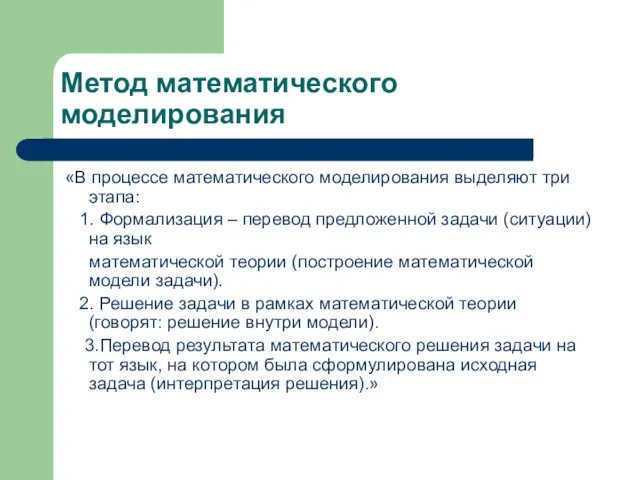 Метод математического моделирования

«В процессе математического моделирования выделяют три этапа:

1. Формализация – перевод предложенной задачи (ситуации) на язык

математической теории (построение математической модели задачи).

2. Решение задачи в рамках математической теории (говорят: решение внутри модели).

3.Перевод результата математического решения задачи на тот язык, на котором была сформулирована исходная задача (интерпретация решения).»